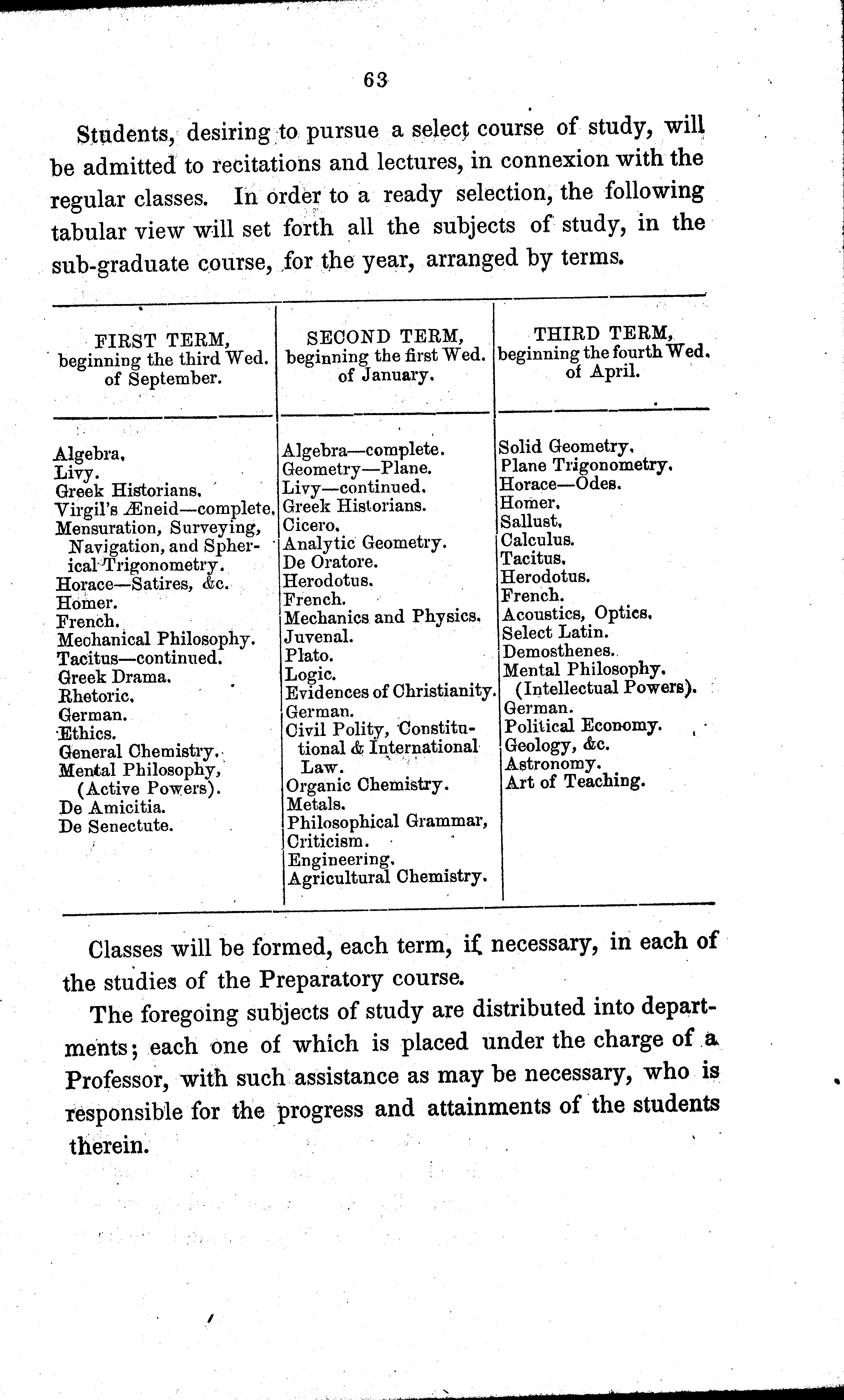 63

Students, desiring to pursue a select course of study, will be admitted to recitations and lectures, in connexion with the regular classes. In order to a ready selection, the following tabular view will set forth all the subjects of study, in the sub-graduate course, for the year, arranged by terms.

| FIRST TERM, beginning the third Wed. of September. | SECOND TERM, beginning the first Wed. of January. | THIRD TERM, beginning the fourth Wed. of April. |
|---|---|---|
| Algebra. | Algebra—complete. | Solid Geometry. |
| Livy. | Geometry—Plane. | Plane Trigonometry. |
| Greek Historians. | Livy—continued. | Horace—Odes. |
| Virgil's Æneid—complete. | Greek Historians. | Homer. |
| Mensuration, Surveying, Navigation, and Spherical Trigonometry. | Cicero. | Sallust. |
| Horace—Satires, &c. | Analytic Geometry. | Calculus. |
| Homer. | De Oratore. | Tacitus. |
| French. | Herodotus. | Herodotus. |
| Mechanical Philosophy. | French. | French. |
| Tacitus—continued. | Mechanics and Physics. | Acoustics, Optics. |
| Greek Drama. | Juvenal. | Select Latin. |
| Rhetoric. | Plato. | Demosthenes. |
| German. | Logic. | Mental Philosophy. (Intellectual Powers). |
| Ethics. | Evidences of Christianity. | German. |
| General Chemistry. | German. | Political Economy. |
| Mental Philosophy, (Active Powers). | Civil Polity, Constitutional & International Law. | Geology, &c. |
| De Amicitia. | Organic Chemistry. | Astronomy. |
| De Senectute. | Metals. | Art of Teaching. |
| | Philosophical Grammar, Criticism. | |
| | Engineering. | |
| | Agricultural Chemistry. | |

Classes will be formed, each term, if necessary, in each of the studies of the Preparatory course.

The foregoing subjects of study are distributed into departments; each one of which is placed under the charge of a Professor, with such assistance as may be necessary, who is responsible for the progress and attainments of the students therein.